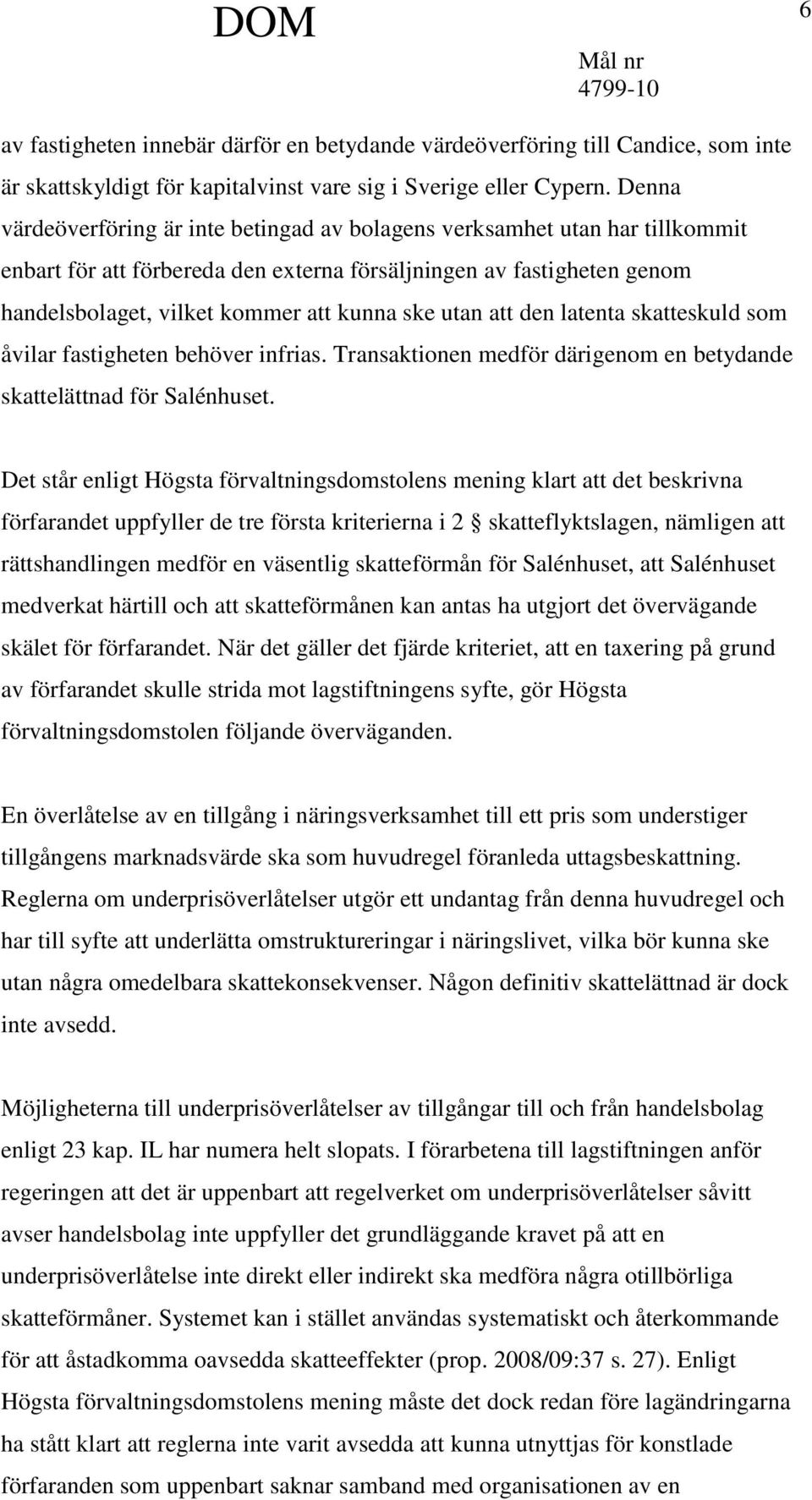 DOM

6

Mål nr
4799-10

av fastigheten innebär därför en betydande värdeöverföring till Candice, som inte är skattskyldigt för kapitalvinst vare sig i Sverige eller Cypern. Denna värdeöverföring är inte betingad av bolagens verksamhet utan har tillkommit enbart för att förbereda den externa försäljningen av fastigheten genom handelsbolaget, vilket kommer att kunna ske utan att den latenta skatteskuld som åvilar fastigheten behöver infrias. Transaktionen medför därigenom en betydande skattelättnad för Salénhuset.

Det står enligt Högsta förvaltningsdomstolens mening klart att det beskrivna förfarandet uppfyller de tre första kriterierna i 2 § skatteflyktslagen, nämligen att rättshandlingen medför en väsentlig skatteförmån för Salénhuset, att Salénhuset medverkat härtill och att skatteförmånen kan antas ha utgjort det övervägande skälet för förfarandet. När det gäller det fjärde kriteriet, att en taxering på grund av förfarandet skulle strida mot lagstiftningens syfte, gör Högsta förvaltningsdomstolen följande överväganden.

En överlåtelse av en tillgång i näringsverksamhet till ett pris som understiger tillgångens marknadsvärde ska som huvudregel föranleda uttagsbeskattning. Reglerna om underprisöverlåtelser utgör ett undantag från denna huvudregel och har till syfte att underlätta omstruktureringar i näringslivet, vilka bör kunna ske utan några omedelbara skattekonsekvenser. Någon definitiv skattelättnad är dock inte avsedd.

Möjligheterna till underprisöverlåtelser av tillgångar till och från handelsbolag enligt 23 kap. IL har numera helt slopats. I förarbetena till lagstiftningen anför regeringen att det är uppenbart att regelverket om underprisöverlåtelser såvitt avser handelsbolag inte uppfyller det grundläggande kravet på att en underprisöverlåtelse inte direkt eller indirekt ska medföra några otillbörliga skatteförmåner. Systemet kan i stället användas systematiskt och återkommande för att åstadkomma oavsedda skatteeffekter (prop. 2008/09:37 s. 27). Enligt Högsta förvaltningsdomstolens mening måste det dock redan före lagändringarna ha stått klart att reglerna inte varit avsedda att kunna utnyttjas för konstlade förfaranden som uppenbart saknar samband med organisationen av en